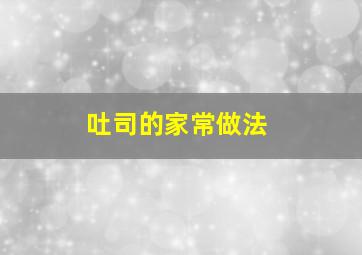 吐司的家常做法